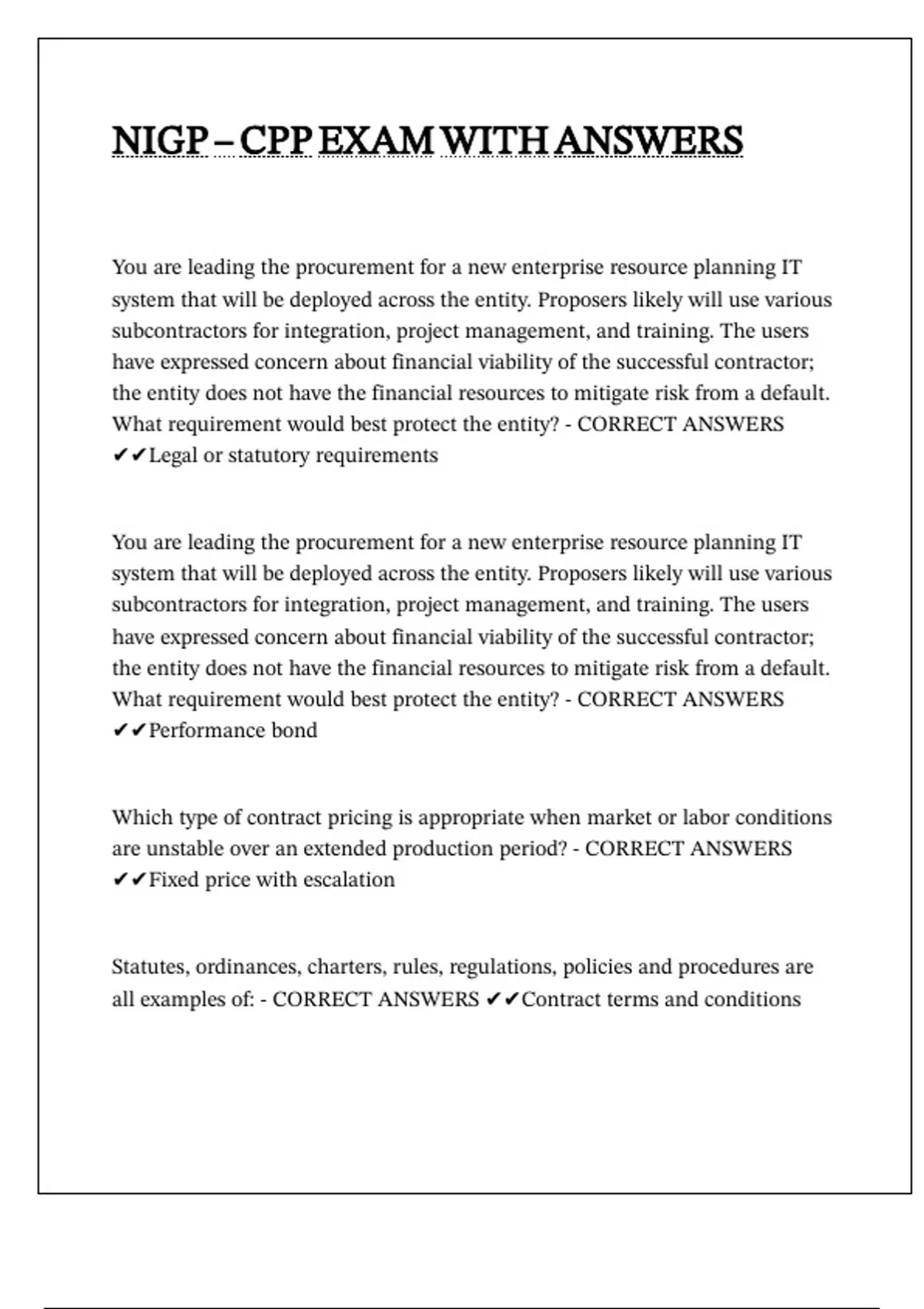 NIGP – CPP EXAM WITH ANSWERS

You are leading the procurement for a new enterprise resource planning IT system that will be deployed across the entity. Proposers likely will use various subcontractors for integration, project management, and training. The users have expressed concern about financial viability of the successful contractor; the entity does not have the financial resources to mitigate risk from a default. What requirement would best protect the entity? - CORRECT ANSWERS ✔✔Legal or statutory requirements

You are leading the procurement for a new enterprise resource planning IT system that will be deployed across the entity. Proposers likely will use various subcontractors for integration, project management, and training. The users have expressed concern about financial viability of the successful contractor; the entity does not have the financial resources to mitigate risk from a default. What requirement would best protect the entity? - CORRECT ANSWERS ✔✔Performance bond

Which type of contract pricing is appropriate when market or labor conditions are unstable over an extended production period? - CORRECT ANSWERS ✔✔Fixed price with escalation

Statutes, ordinances, charters, rules, regulations, policies and procedures are all examples of: - CORRECT ANSWERS ✔✔Contract terms and conditions